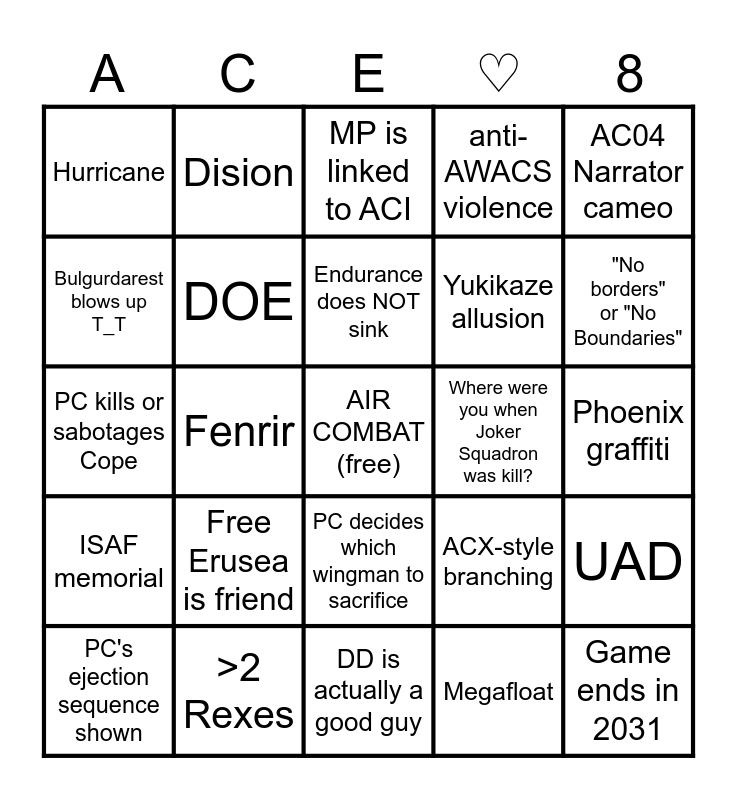 | A | C | E | ♡ | 8 |
|---|---|---|---|---|
| Hurricane | Dision | MP is linked to ACI | anti-AWACS violence | AC04 Narrator cameo |
| Bulgurdarest blows up T_T | DOE | Endurance does NOT sink | Yukikaze allusion | "No borders" or "No Boundaries" |
| PC kills or sabotages Cope | Fenrir | AIR COMBAT (free) | Where were you when Joker Squadron was kill? | Phoenix graffiti |
| ISAF memorial | Free Erusea is friend | PC decides which wingman to sacrifice | ACX-style branching | UAD |
| PC's ejection sequence shown | >2 Rexes | DD is actually a good guy | Megafloat | Game ends in 2031 |